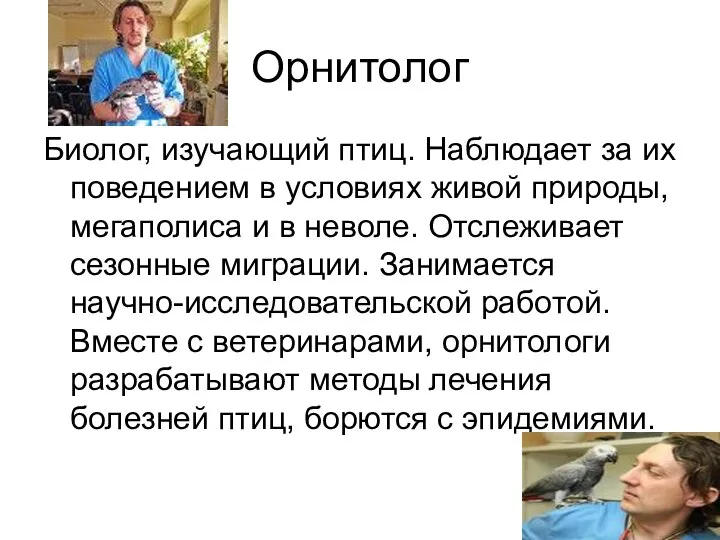 Орнитолог

Биолог, изучающий птиц. Наблюдает за их поведением в условиях живой природы, мегаполиса и в неволе. Отслеживает сезонные миграции. Занимается научно-исследовательской работой. Вместе с ветеринарами, орнитологи разрабатывают методы лечения болезней птиц, борются с эпидемиями.